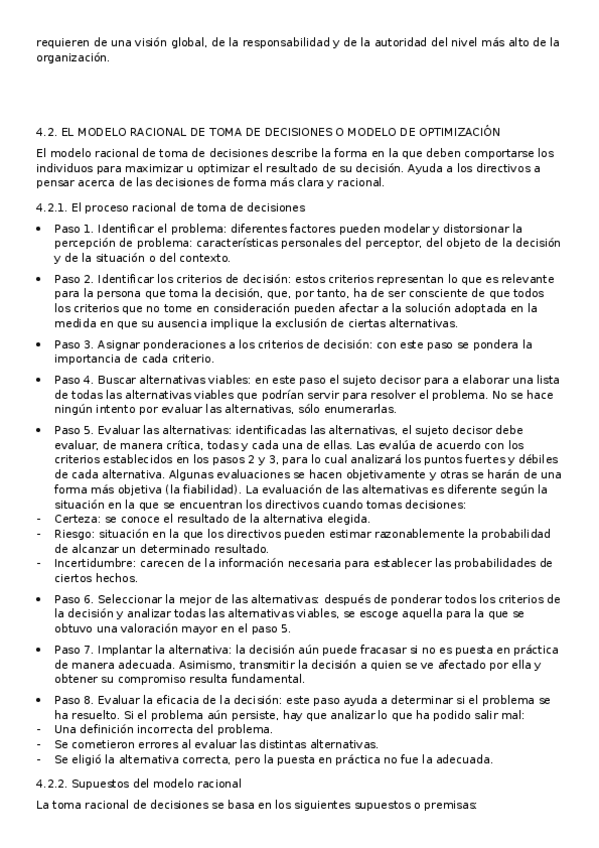 requieren de una visión global, de la responsabilidad y de la autoridad del nivel más alto de la organización.

4.2. EL MODELO RACIONAL DE TOMA DE DECISIONES O MODELO DE OPTIMIZACIÓN

El modelo racional de toma de decisiones describe la forma en la que deben comportarse los individuos para maximizar u optimizar el resultado de su decisión. Ayuda a los directivos a pensar acerca de las decisiones de forma más clara y racional.

4.2.1. El proceso racional de toma de decisiones

• Paso 1. Identificar el problema: diferentes factores pueden modelar y distorsionar la percepción de problema: características personales del perceptor, del objeto de la decisión y de la situación o del contexto.

• Paso 2. Identificar los criterios de decisión: estos criterios representan lo que es relevante para la persona que toma la decisión, que, por tanto, ha de ser consciente de que todos los criterios que no tome en consideración pueden afectar a la solución adoptada en la medida en que su ausencia implique la exclusión de ciertas alternativas.

• Paso 3. Asignar ponderaciones a los criterios de decisión: con este paso se pondera la importancia de cada criterio.

• Paso 4. Buscar alternativas viables: en este paso el sujeto decisor para a elaborar una lista de todas las alternativas viables que podrían servir para resolver el problema. No se hace ningún intento por evaluar las alternativas, sólo enumerarlas.

• Paso 5. Evaluar las alternativas: identificadas las alternativas, el sujeto decisor debe evaluar, de manera crítica, todas y cada una de ellas. Las evalúa de acuerdo con los criterios establecidos en los pasos 2 y 3, para lo cual analizará los puntos fuertes y débiles de cada alternativa. Algunas evaluaciones se hacen objetivamente y otras se harán de una forma más objetiva (la fiabilidad). La evaluación de las alternativas es diferente según la situación en la que se encuentran los directivos cuando tomas decisiones:
- Certeza: se conoce el resultado de la alternativa elegida.
- Riesgo: situación en la que los directivos pueden estimar razonablemente la probabilidad de alcanzar un determinado resultado.
- Incertidumbre: carecen de la información necesaria para establecer las probabilidades de ciertos hechos.

• Paso 6. Seleccionar la mejor de las alternativas: después de ponderar todos los criterios de la decisión y analizar todas las alternativas viables, se escoge aquella para la que se obtuvo una valoración mayor en el paso 5.

• Paso 7. Implantar la alternativa: la decisión aún puede fracasar si no es puesta en práctica de manera adecuada. Asimismo, transmitir la decisión a quien se ve afectado por ella y obtener su compromiso resulta fundamental.

• Paso 8. Evaluar la eficacia de la decisión: este paso ayuda a determinar si el problema se ha resuelto. Si el problema aún persiste, hay que analizar lo que ha podido salir mal:
- Una definición incorrecta del problema.
- Se cometieron errores al evaluar las distintas alternativas.
- Se eligió la alternativa correcta, pero la puesta en práctica no fue la adecuada.

4.2.2. Supuestos del modelo racional

La toma racional de decisiones se basa en los siguientes supuestos o premisas: